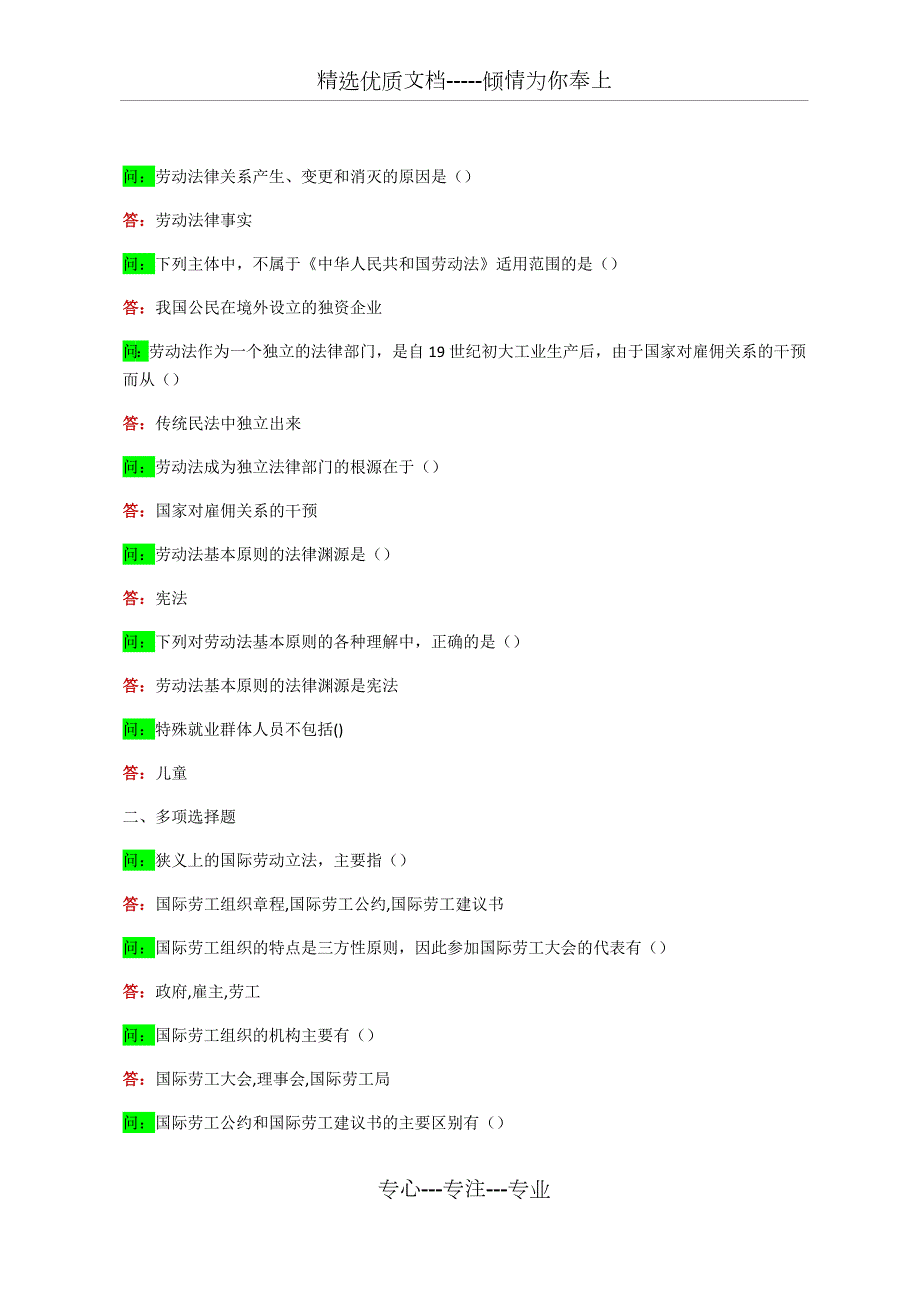 精选优质文档-----倾情为你奉上

问：劳动法律关系产生、变更和消灭的原因是（）

答：劳动法律事实

问：下列主体中，不属于《中华人民共和国劳动法》适用范围的是（）

答：我国公民在境外设立的独资企业

问：劳动法作为一个独立的法律部门，是自 19 世纪初大工业生产后，由于国家对雇佣关系的干预而从（）

答：传统民法中独立出来

问：劳动法成为独立法律部门的根源在于（）

答：国家对雇佣关系的干预

问：劳动法基本原则的法律渊源是（）

答：宪法

问：下列对劳动法基本原则的各种理解中，正确的是（）

答：劳动法基本原则的法律渊源是宪法

问：特殊就业群体人员不包括()

答：儿童

二、多项选择题

问：狭义上的国际劳动立法，主要指（）

答：国际劳工组织章程,国际劳工公约,国际劳工建议书

问：国际劳工组织的特点是三方性原则，因此参加国际劳工大会的代表有（）

答：政府,雇主,劳工

问：国际劳工组织的机构主要有（）

答：国际劳工大会,理事会,国际劳工局

问：国际劳工公约和国际劳工建议书的主要区别有（）

专心---专注---专业